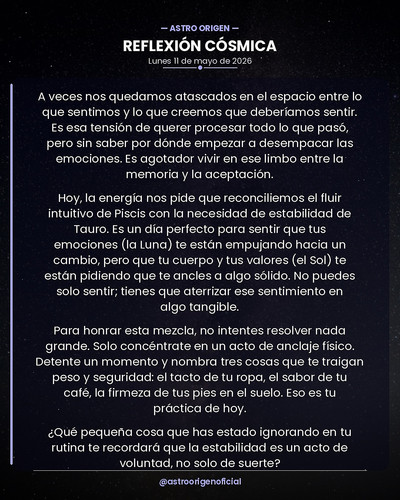 — ASTRO ORIGEN —

REFLEXIÓN CÓSMICA

Lunes 11 de mayo de 2026

A veces nos quedamos atascados en el espacio entre lo que sentimos y lo que creemos que deberíamos sentir. Es esa tensión de querer procesar todo lo que pasó, pero sin saber por dónde empezar a desempacar las emociones. Es agotador vivir en ese limbo entre la memoria y la aceptación.

Hoy, la energía nos pide que reconciliemos el fluir intuitivo de Piscis con la necesidad de estabilidad de Tauro. Es un día perfecto para sentir que tus emociones (la Luna) te están empujando hacia un cambio, pero que tu cuerpo y tus valores (el Sol) te están pidiendo que te ancles a algo sólido. No puedes solo sentir; tienes que aterrizar ese sentimiento en algo tangible.

Para honrar esta mezcla, no intentes resolver nada grande. Solo concéntrate en un acto de anclaje físico. Detente un momento y nombra tres cosas que te traigan peso y seguridad: el tacto de tu ropa, el sabor de tu café, la firmeza de tus pies en el suelo. Eso es tu práctica de hoy.

¿Qué pequeña cosa que has estado ignorando en tu rutina te recordará que la estabilidad es un acto de voluntad, no solo de suerte?

@astroorigenoficial